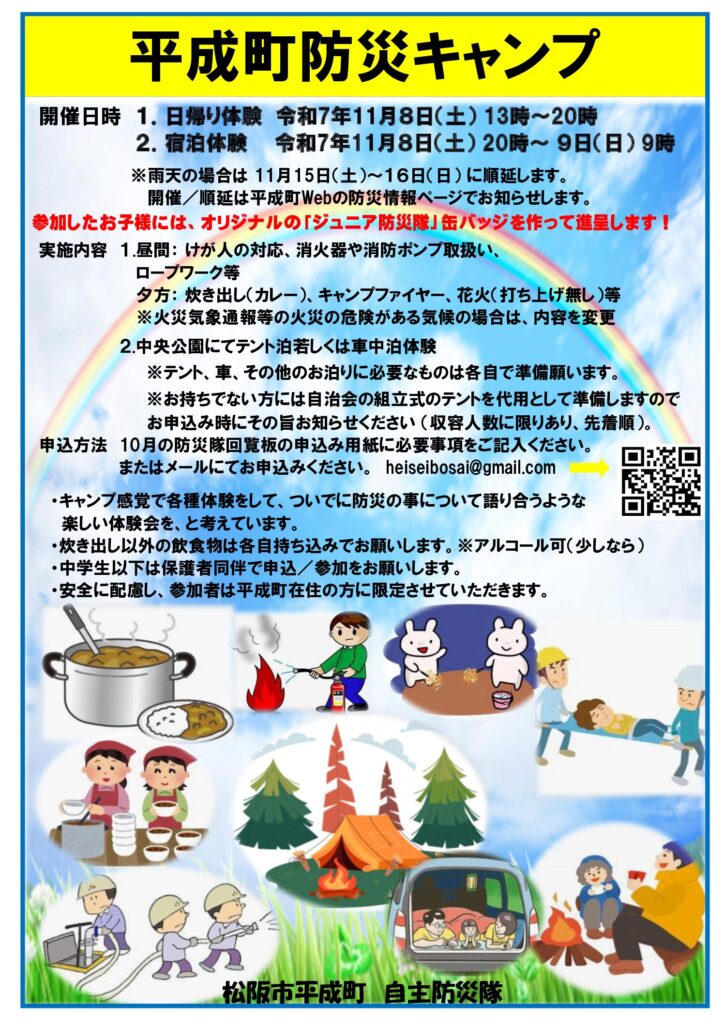 平成町防災キャンプ

開催日時 1.日帰り体験 令和7年11月8日(土)13時～20時
2.宿泊体験 令和7年11月8日(土)20時～9日(日)9時

※雨天の場合は11月15日(土)～16日(日)に順延します。
開催／順延は平成町Webの防災情報ページでお知らせします。

参加したお子様には、オリジナルの「ジュニア防災隊」缶バッジを作って進呈します！

実施内容 1.昼間：けが人の対応、消火器や消防ポンプ取扱い、ロープワーク等
夕方：炊き出し(カレー)、キャンプファイヤー、花火(打ち上げ無し)等
※火災気象通報等の火災の危険がある気候の場合は、内容を変更

2.中央公園にてテント泊若しくは車中泊体験
※テント、車、その他のお泊りに必要なものは各自で準備願います。
※お持ちでない方には自治会の組立式のテントを代用として準備しますのでお申込み時にその旨お知らせください(収容人数に限りあり、先着順)。

申込方法 10月の防災隊回覧板の申込み用紙に必要事項をご記入ください。
またはメールにてお申込みください。 heiseibosai@gmail.com

・キャンプ感覚で各種体験をして、ついでに防災の事について語り合うような楽しい体験会を、と考えています。
・炊き出し以外の飲食物は各自持ち込みでお願いします。※アルコール可(少しなら)
・中学生以下は保護者同伴で申込／参加をお願いします。
・安全に配慮し、参加者は平成町在住の方に限定させていただきます。

松阪市平成町 自主防災隊